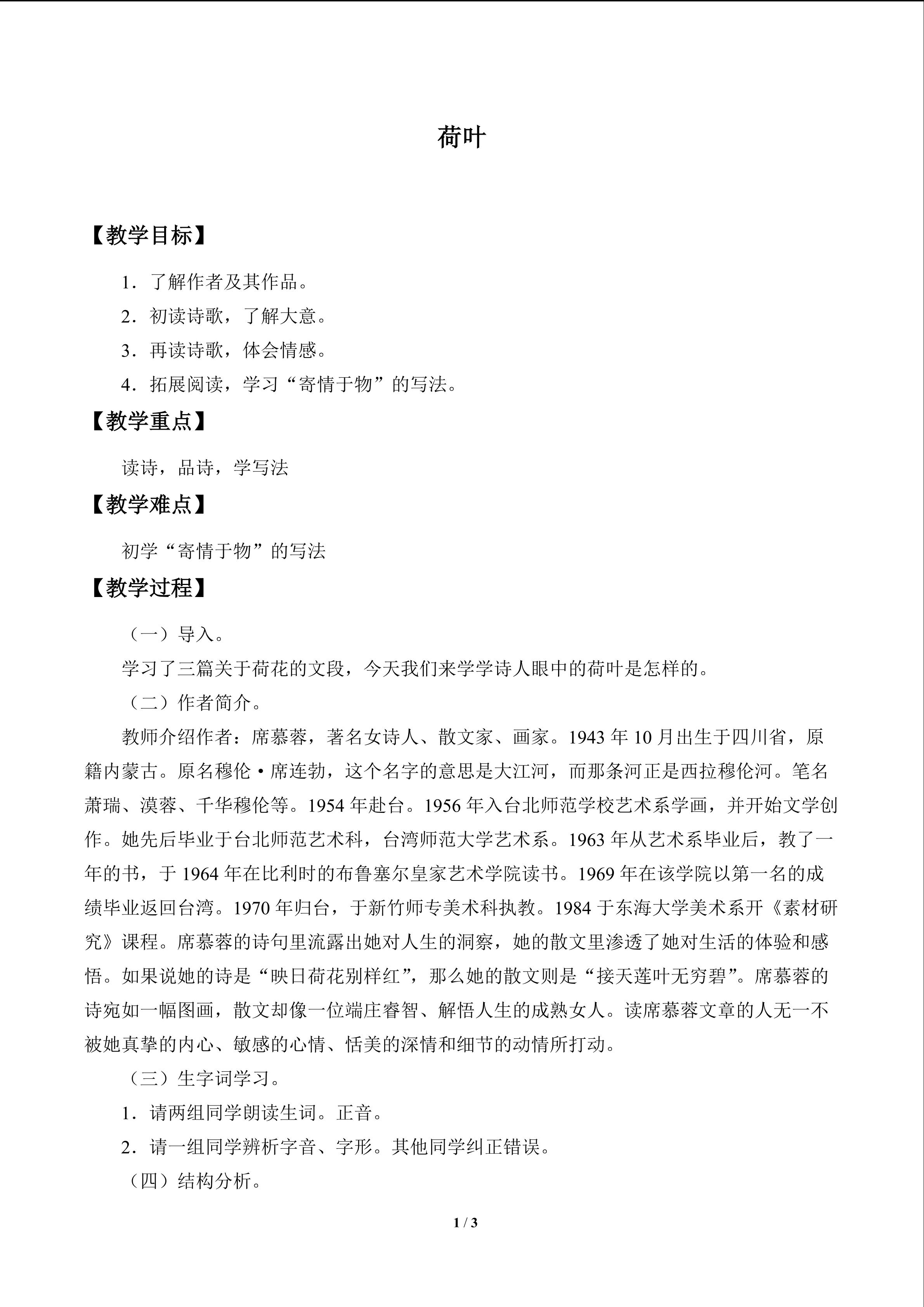 荷叶

【教学目标】

1.了解作者及其作品。

2.初读诗歌，了解大意。

3.再读诗歌，体会情感。

4.拓展阅读，学习“寄情于物”的写法。

【教学重点】

读诗，品诗，学写法

【教学难点】

初学“寄情于物”的写法

【教学过程】

（一）导入。

学习了三篇关于荷花的文段，今天我们来学学诗人眼中的荷叶是怎样的。

（二）作者简介。

教师介绍作者：席慕蓉，著名女诗人、散文家、画家。1943年10月出生于四川省，原籍内蒙古。原名穆伦·席连勃，这个名字的意思是大江河，而那条河正是西拉穆伦河。笔名萧瑞、漠蓉、千华穆伦等。1954年赴台。1956年入台北师范学校艺术系学画，并开始文学创作。她先后毕业于台北师范艺术科，台湾师范大学艺术系。1963年从艺术系毕业后，教了一年的书，于1964年在比利时的布鲁塞尔皇家艺术学院读书。1969年在该学院以第一名的成绩毕业返回台湾。1970年归台，于新竹师专美术科执教。1984于东海大学美术系开《素材研究》课程。席慕蓉的诗句里流露出她对人生的洞察，她的散文里渗透了她对生活的体验和感悟。如果说她的诗是“映日荷花别样红”，那么她的散文则是“接天莲叶无穷碧”。席慕蓉的诗宛如一幅图画，散文却像一位端庄睿智、解悟人生的成熟女人。读席慕蓉文章的人无一不被她真挚的内心、敏感的心情、恬美的深情和细节的动情所打动。

（三）生字词学习。

1.请两组同学朗读生词。正音。

2.请一组同学辨析字音、字形。其他同学纠正错误。

（四）结构分析。

1 / 3